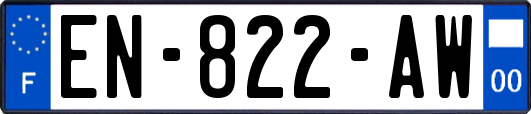 F
EN-822-AW
00